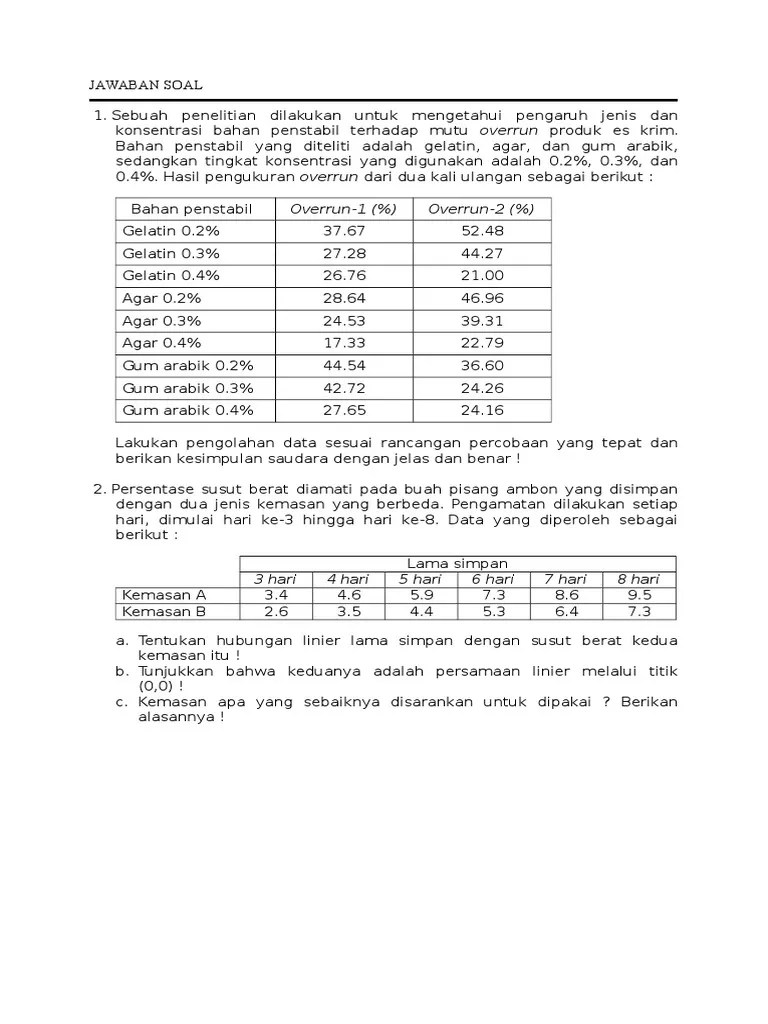 JAWABAN SOAL

1. Sebuah penelitian dilakukan untuk mengetahui pengaruh jenis dan konsentrasi bahan penstabil terhadap mutu overrun produk es krim. Bahan penstabil yang diteliti adalah gelatin, agar, dan gum arabik, sedangkan tingkat konsentrasi yang digunakan adalah 0.2%, 0.3%, dan 0.4%. Hasil pengukuran overrun dari dua kali ulangan sebagai berikut :

| Bahan penstabil | Overrun-1 (%) | Overrun-2 (%) |
|---|---|---|
| Gelatin 0.2% | 37.67 | 52.48 |
| Gelatin 0.3% | 27.28 | 44.27 |
| Gelatin 0.4% | 26.76 | 21.00 |
| Agar 0.2% | 28.64 | 46.96 |
| Agar 0.3% | 24.53 | 39.31 |
| Agar 0.4% | 17.33 | 22.79 |
| Gum arabik 0.2% | 44.54 | 36.60 |
| Gum arabik 0.3% | 42.72 | 24.26 |
| Gum arabik 0.4% | 27.65 | 24.16 |

Lakukan pengolahan data sesuai rancangan percobaan yang tepat dan berikan kesimpulan saudara dengan jelas dan benar !

2. Persentase susut berat diamati pada buah pisang ambon yang disimpan dengan dua jenis kemasan yang berbeda. Pengamatan dilakukan setiap hari, dimulai hari ke-3 hingga hari ke-8. Data yang diperoleh sebagai berikut :

| | Lama simpan | | | | | |
|---|---|---|---|---|---|---|
| | 3 hari | 4 hari | 5 hari | 6 hari | 7 hari | 8 hari |
| Kemasan A | 3.4 | 4.6 | 5.9 | 7.3 | 8.6 | 9.5 |
| Kemasan B | 2.6 | 3.5 | 4.4 | 5.3 | 6.4 | 7.3 |

a. Tentukan hubungan linier lama simpan dengan susut berat kedua kemasan itu !
b. Tunjukkan bahwa keduanya adalah persamaan linier melalui titik (0,0) !
c. Kemasan apa yang sebaiknya disarankan untuk dipakai ? Berikan alasannya !